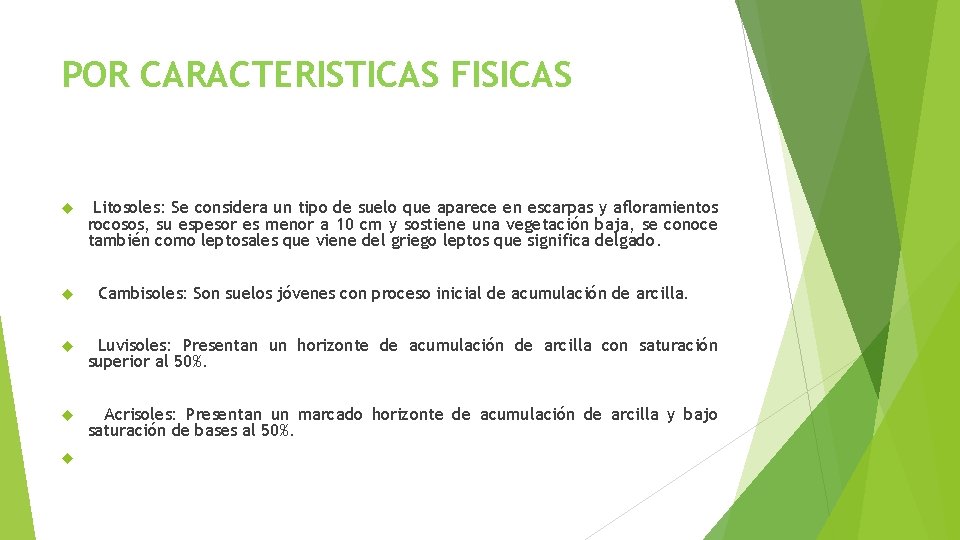 POR CARACTERISTICAS FISICAS

Litosoles: Se considera un tipo de suelo que aparece en escarpas y afloramientos rocosos, su espesor es menor a 10 cm y sostiene una vegetación baja, se conoce también como leptosales que viene del griego leptos que significa delgado.

Cambisoles: Son suelos jóvenes con proceso inicial de acumulación de arcilla.

Luvisoles: Presentan un horizonte de acumulación de arcilla con saturación superior al 50%.

Acrisoles: Presentan un marcado horizonte de acumulación de arcilla y bajo saturación de bases al 50%.